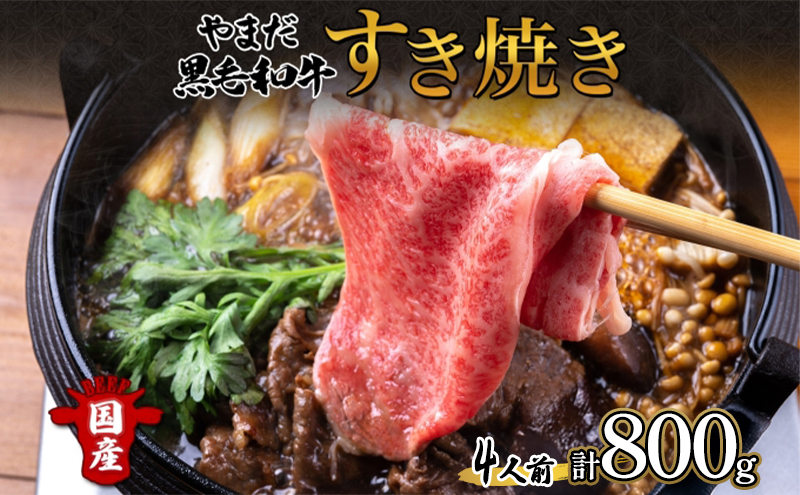 やまだ
黒毛和牛
すき焼き

BEEF
国産

4人前 計800g